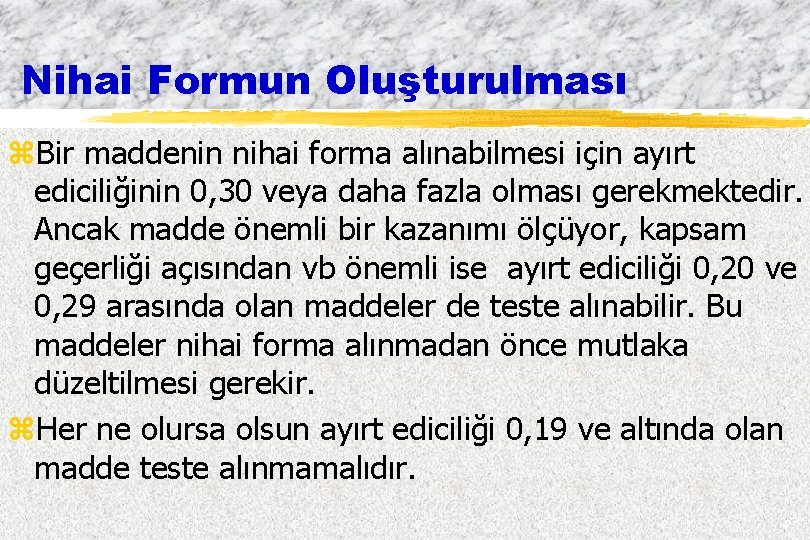 Nihai Formun Oluşturulması

Bir maddenin nihai forma alınabilmesi için ayırt ediciliğinin 0,30 veya daha fazla olması gerekmektedir. Ancak madde önemli bir kazanımı ölçüyor, kapsam geçerliği açısından vb önemli ise ayırt ediciliği 0,20 ve 0,29 arasında olan maddeler de teste alınabilir. Bu maddeler nihai forma alınmadan önce mutlaka düzeltilmesi gerekir.

Her ne olursa olsun ayırt ediciliği 0,19 ve altında olan madde teste alınmamalıdır.